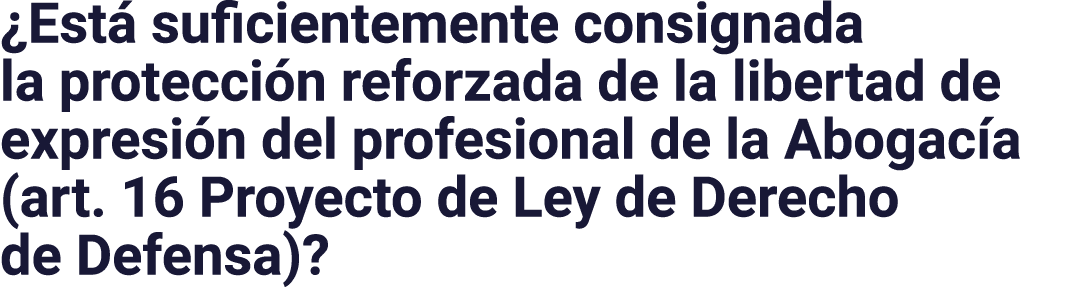 ¿Está suficientemente consignada la protección reforzada de la libertad de expresión del profesional de la Abogacía (art. 16 Proyecto de Ley de Derecho de Defensa)?